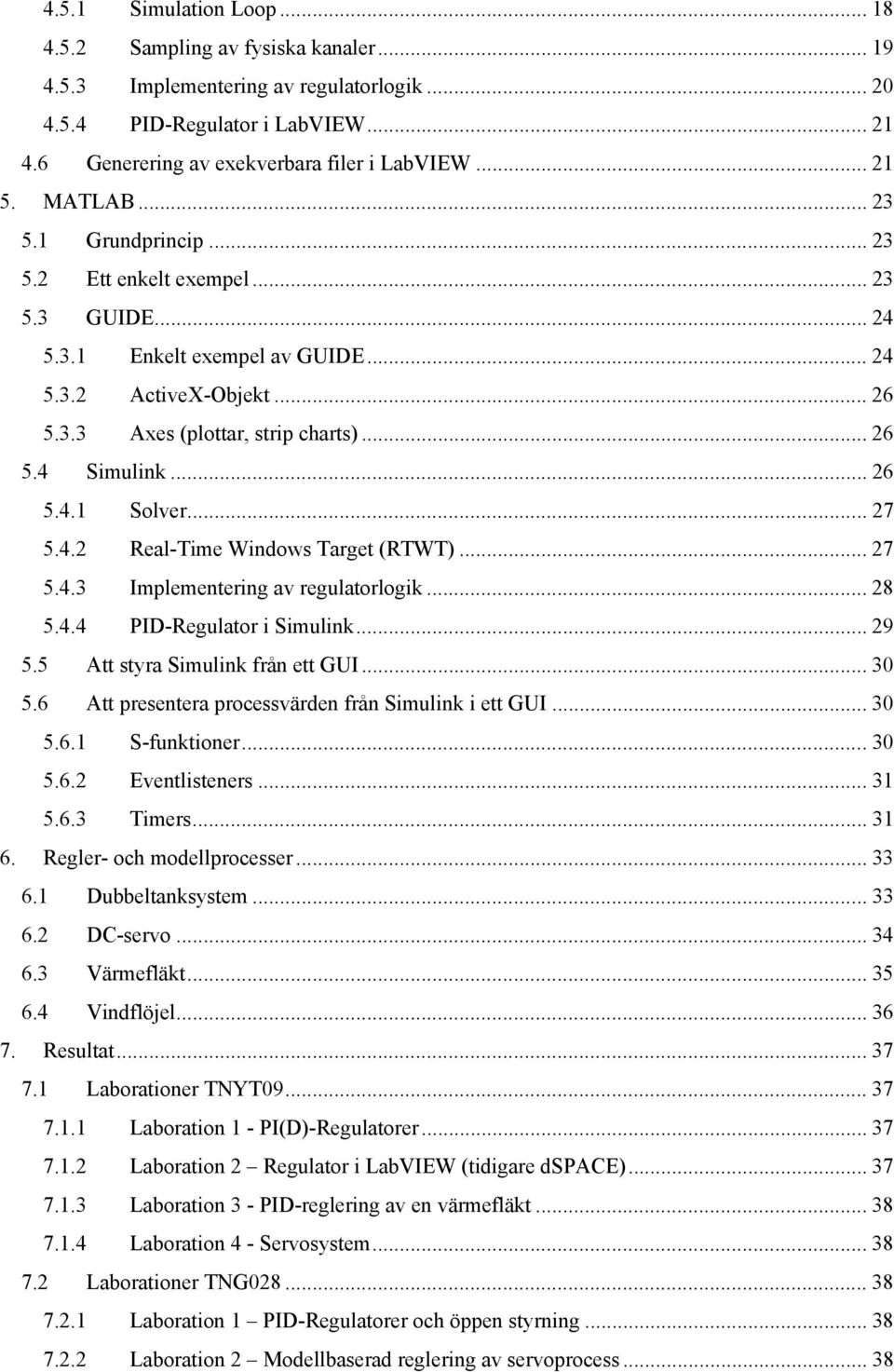 4.5.1 Simulation Loop ... 18
4.5.2 Sampling av fysiska kanaler ... 19
4.5.3 Implementering av regulatorlogik ... 20
4.5.4 PID-Regulator i LabVIEW ... 21
4.6 Generering av exekverbara filer i LabVIEW ... 21
5. MATLAB ... 23
5.1 Grundprincip ... 23
5.2 Ett enkelt exempel ... 23
5.3 GUIDE ... 24
5.3.1 Enkelt exempel av GUIDE ... 24
5.3.2 ActiveX-Objekt ... 26
5.3.3 Axes (plottar, strip charts) ... 26
5.4 Simulink ... 26
5.4.1 Solver ... 27
5.4.2 Real-Time Windows Target (RTWT) ... 27
5.4.3 Implementering av regulatorlogik ... 28
5.4.4 PID-Regulator i Simulink ... 29
5.5 Att styra Simulink från ett GUI ... 30
5.6 Att presentera processvärden från Simulink i ett GUI ... 30
5.6.1 S-funktioner ... 30
5.6.2 Eventlisteners ... 31
5.6.3 Timers ... 31
6. Regler- och modellprocesser ... 33
6.1 Dubbeltanksystem ... 33
6.2 DC-servo ... 34
6.3 Värmefläkt ... 35
6.4 Vindflöjel ... 36
7. Resultat ... 37
7.1 Laborationer TNYT09 ... 37
7.1.1 Laboration 1 - PI(D)-Regulatorer ... 37
7.1.2 Laboration 2 – Regulator i LabVIEW (tidigare dSPACE) ... 37
7.1.3 Laboration 3 - PID-reglering av en värmefläkt ... 38
7.1.4 Laboration 4 - Servosystem ... 38
7.2 Laborationer TNG028 ... 38
7.2.1 Laboration 1 – PID-Regulatorer och öppen styrning ... 38
7.2.2 Laboration 2 – Modellbaserad reglering av servoprocess ... 38